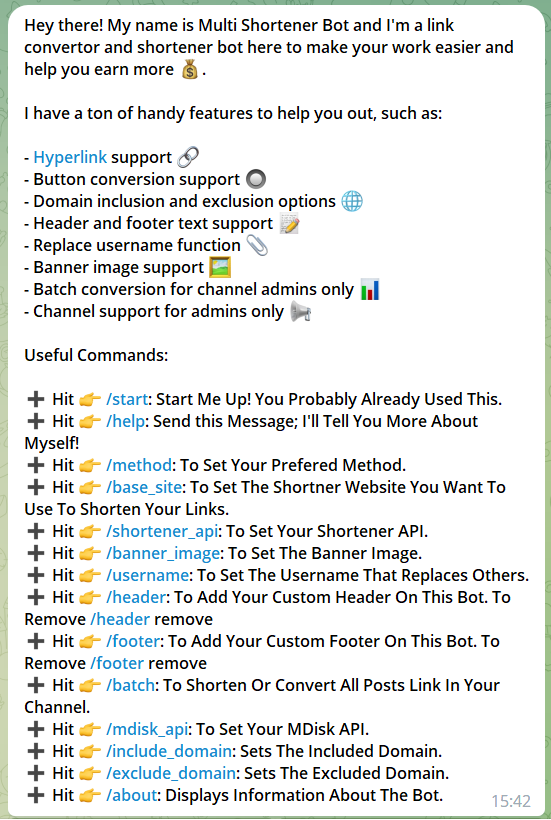 Hey there! My name is Multi Shortener Bot and I'm a link convertor and shortener bot here to make your work easier and help you earn more 💰.

I have a ton of handy features to help you out, such as:

- Hyperlink support 🔗
- Button conversion support 🔘
- Domain inclusion and exclusion options 🌐
- Header and footer text support 📝
- Replace username function 📎
- Banner image support 🖼️
- Batch conversion for channel admins only 📊
- Channel support for admins only 📢

Useful Commands:

➕ Hit 👉 /start: Start Me Up! You Probably Already Used This.
➕ Hit 👉 /help: Send this Message; I'll Tell You More About Myself!
➕ Hit 👉 /method: To Set Your Prefered Method.
➕ Hit 👉 /base_site: To Set The Shortner Website You Want To Use To Shorten Your Links.
➕ Hit 👉 /shortener_api: To Set Your Shortener API.
➕ Hit 👉 /banner_image: To Set The Banner Image.
➕ Hit 👉 /username: To Set The Username That Replaces Others.
➕ Hit 👉 /header: To Add Your Custom Header On This Bot. To Remove /header remove
➕ Hit 👉 /footer: To Add Your Custom Footer On This Bot. To Remove /footer remove
➕ Hit 👉 /batch: To Shorten Or Convert All Posts Link In Your Channel.
➕ Hit 👉 /mdisk_api: To Set Your MDisk API.
➕ Hit 👉 /include_domain: Sets The Included Domain.
➕ Hit 👉 /exclude_domain: Sets The Excluded Domain.
➕ Hit 👉 /about: Displays Information About The Bot.

15:42